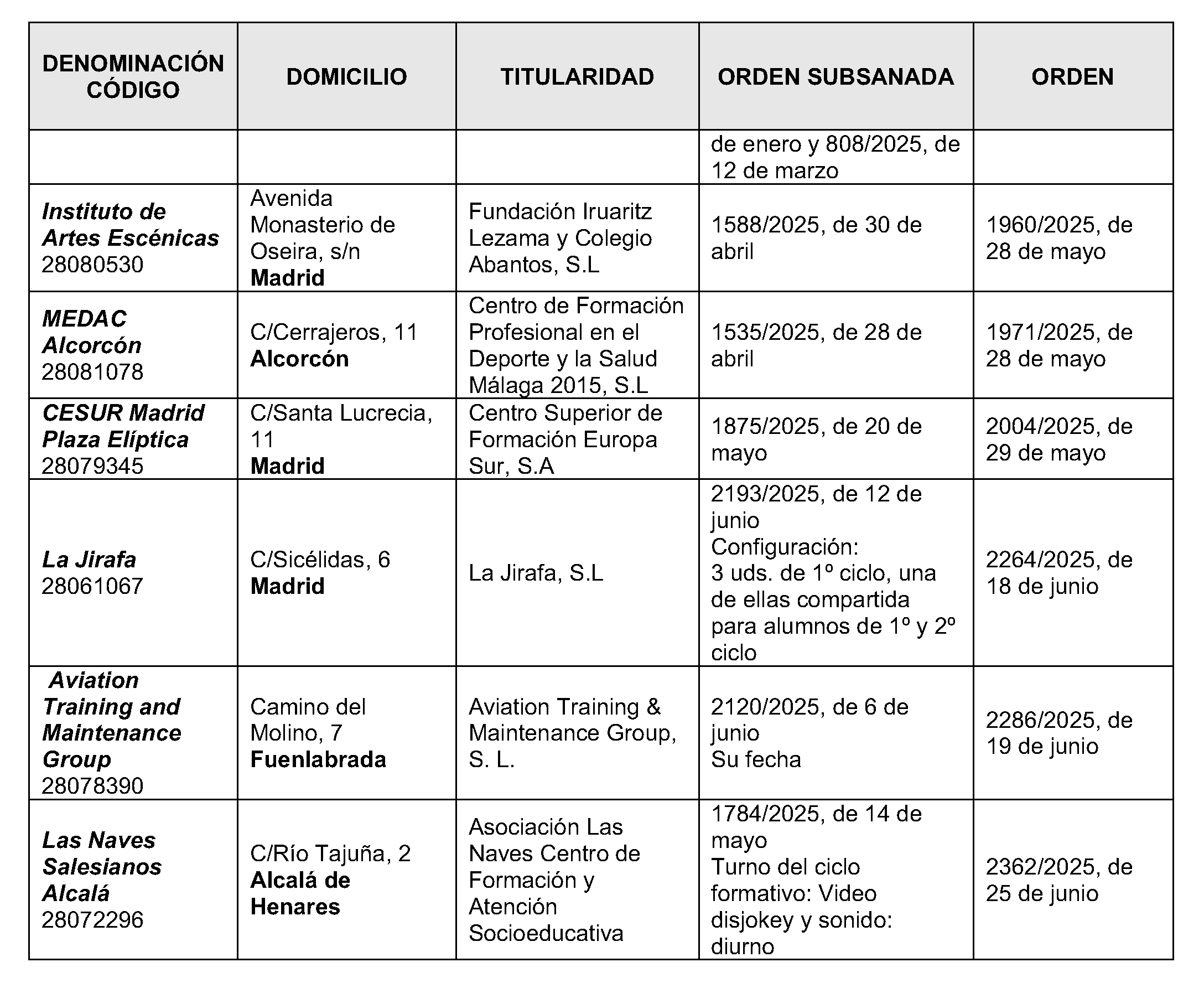 | DENOMINACIÓN CÓDIGO | DOMICILIO | TITULARIDAD | ORDEN SUBSANADA | ORDEN |
|---|---|---|---|---|
|  |  |  | de enero y 808/2025, de 12 de marzo |  |
| Instituto de Artes Escénicas 28080530 | Avenida Monasterio de Oseira, s/n Madrid | Fundación Iruaritz Lezama y Colegio Abantos, S.L | 1588/2025, de 30 de abril | 1960/2025, de 28 de mayo |
| MEDAC Alcorcón 28081078 | C/Cerrajeros, 11 Alcorcón | Centro de Formación Profesional en el Deporte y la Salud Málaga 2015, S.L | 1535/2025, de 28 de abril | 1971/2025, de 28 de mayo |
| CESUR Madrid Plaza Elíptica 28079345 | C/Santa Lucrecia, 11 Madrid | Centro Superior de Formación Europa Sur, S.A | 1875/2025, de 20 de mayo | 2004/2025, de 29 de mayo |
| La Jirafa 28061067 | C/Sicélidas, 6 Madrid | La Jirafa, S.L | 2193/2025, de 12 de junio Configuración: 3 uds. de 1º ciclo, una de ellas compartida para alumnos de 1º y 2º ciclo | 2264/2025, de 18 de junio |
| Aviation Training and Maintenance Group 28078390 | Camino del Molino, 7 Fuenlabrada | Aviation Training & Maintenance Group, S. L. | 2120/2025, de 6 de junio Su fecha | 2286/2025, de 19 de junio |
| Las Naves Salesianos Alcalá 28072296 | C/Río Tajuña, 2 Alcalá de Henares | Asociación Las Naves Centro de Formación y Atención Socioeducativa | 1784/2025, de 14 de mayo Turno del ciclo formativo: Video disjokey y sonido: diurno | 2362/2025, de 25 de junio |